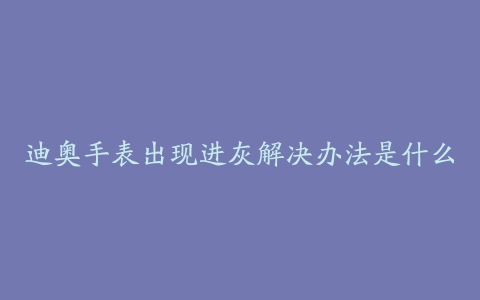 迪奥手表出现进灰解决办法是什么